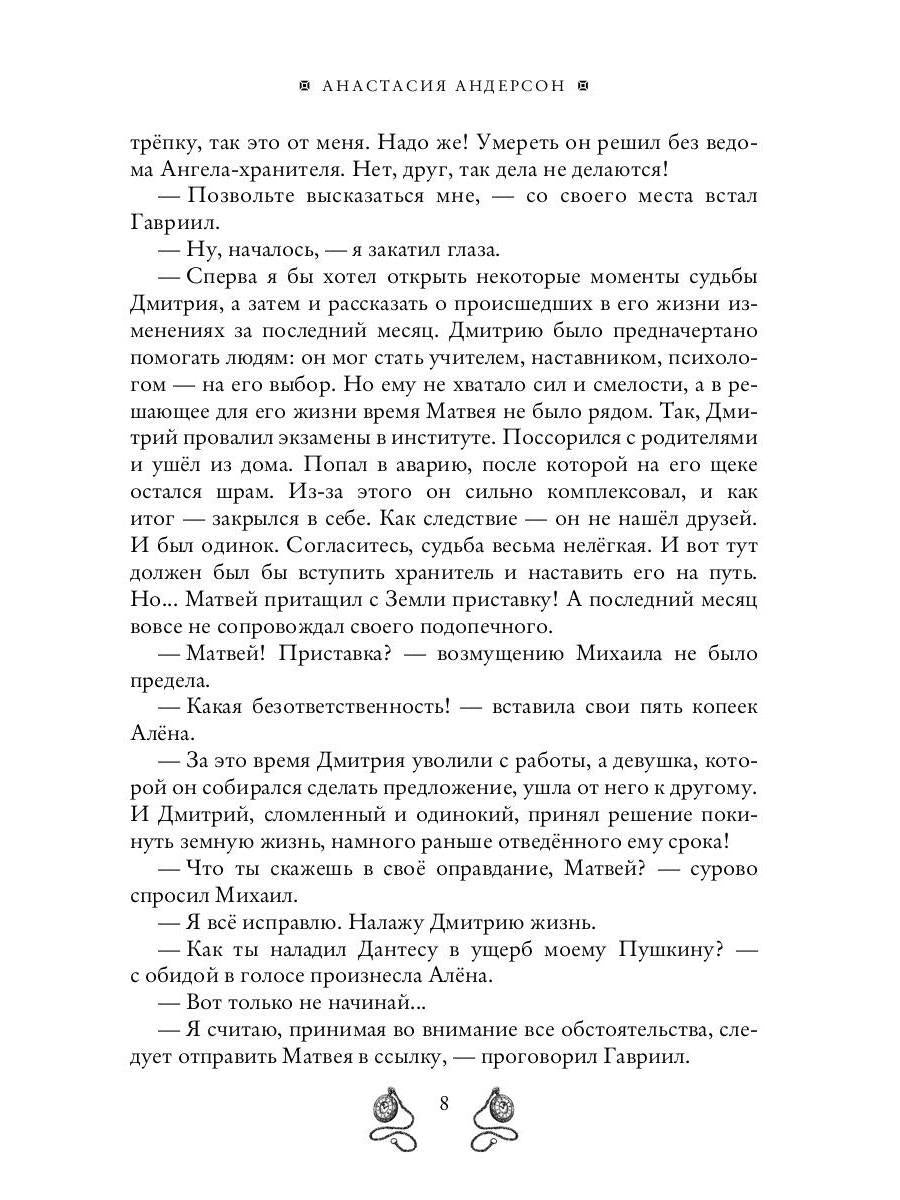 АНАСТАСИЯ АНДЕРСОН

трёпку, так это от меня. Надо же! Умереть он решил без ведома Ангела-хранителя. Нет, друг, так дела не делаются!

— Позвольте высказаться мне, — со своего места встал Гавриил.

— Ну, началось, — я закатил глаза.

— Сперва я бы хотел открыть некоторые моменты судьбы Дмитрия, а затем и рассказать о происшедших в его жизни изменениях за последний месяц. Дмитрию было предначертано помогать людям: он мог стать учителем, наставником, психологом — на его выбор. Но ему не хватало сил и смелости, а в решающее для его жизни время Матвея не было рядом. Так, Дмитрий провалил экзамены в институте. Поссорился с родителями и ушёл из дома. Попал в аварию, после которой на его щеке остался шрам. Из-за этого он сильно комплексовал, и как итог — закрылся в себе. Как следствие — он не нашёл друзей. И был одинок. Согласитесь, судьба весьма нелёгкая. И вот тут должен был бы вступить хранитель и наставить его на путь. Но... Матвей притащил с Земли приставку! А последний месяц вовсе не сопровождал своего подопечного.

— Матвей! Приставка? — возмущению Михаила не было предела.

— Какая безответственность! — вставила свои пять копеек Алёна.

— За это время Дмитрия уволили с работы, а девушка, которой он собирался сделать предложение, ушла от него к другому. И Дмитрий, сломленный и одинокий, принял решение покинуть земную жизнь, намного раньше отведённого ему срока!

— Что ты скажешь в своё оправдание, Матвей? — сурово спросил Михаил.

— Я всё исправлю. Налажу Дмитрию жизнь.

— Как ты наладил Дантесу в ущерб моему Пушкину? — с обидой в голосе произнесла Алёна.

— Вот только не начинай...

— Я считаю, принимая во внимание все обстоятельства, следует отправить Матвея в ссылку, — проговорил Гавриил.

8